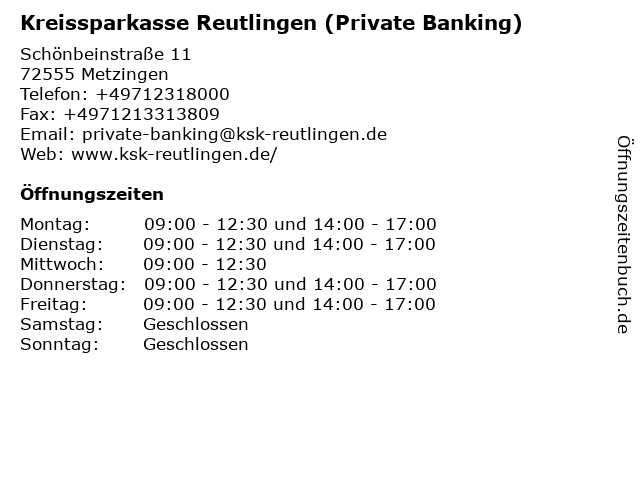 Kreissparkasse Reutlingen (Private Banking)

Schönbeinstraße 11
72555 Metzingen
Telefon: +49712318000
Fax: +4971213313809
Email: private-banking@ksk-reutlingen.de
Web: www.ksk-reutlingen.de/

Öffnungszeiten

Montag: 09:00 - 12:30 und 14:00 - 17:00
Dienstag: 09:00 - 12:30 und 14:00 - 17:00
Mittwoch: 09:00 - 12:30
Donnerstag: 09:00 - 12:30 und 14:00 - 17:00
Freitag: 09:00 - 12:30 und 14:00 - 17:00
Samstag: Geschlossen
Sonntag: Geschlossen

Öffnungszeitenbuch.de